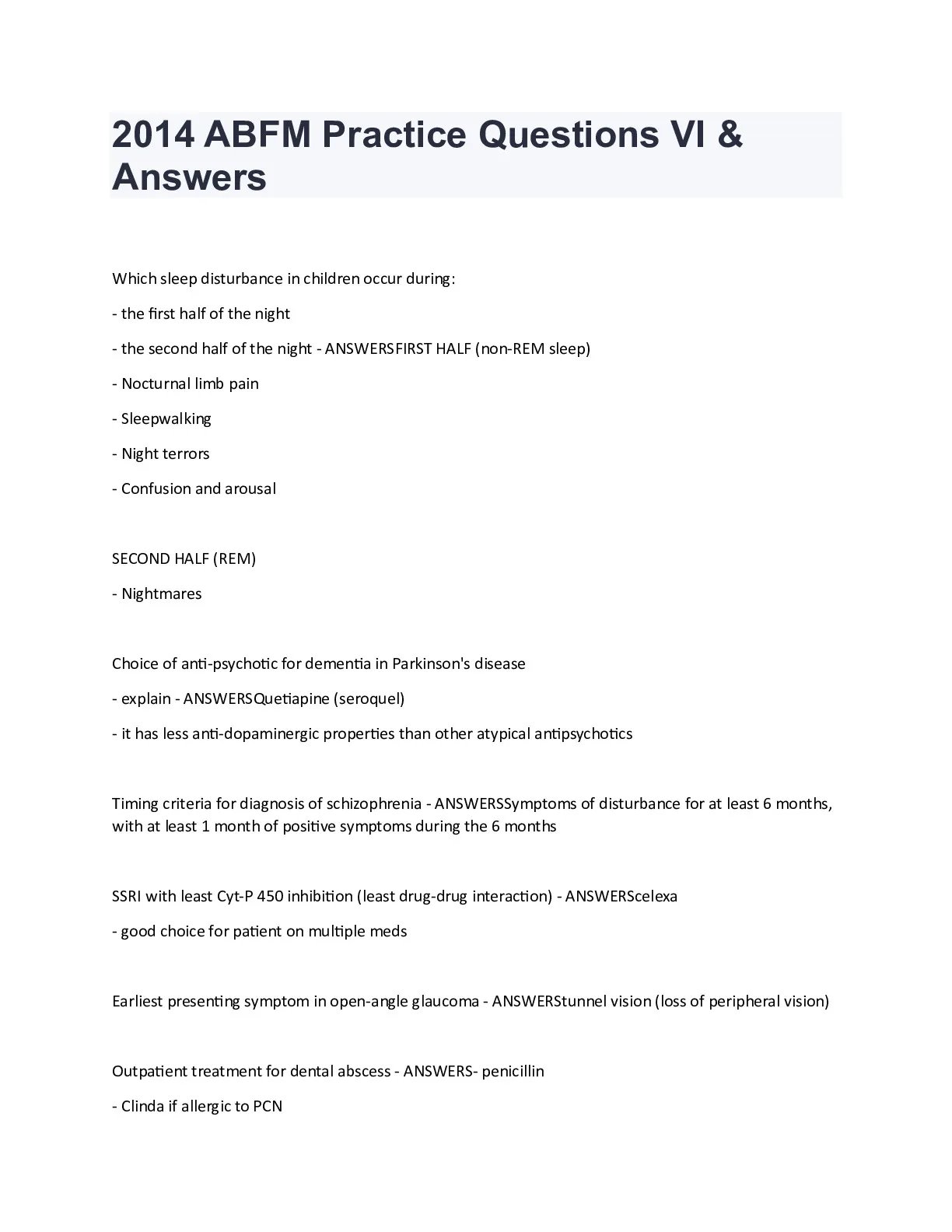 2014 ABFM Practice Questions VI & Answers

Which sleep disturbance in children occur during:

- the first half of the night

- the second half of the night - ANSWERSFIRST HALF (non-REM sleep)

- Nocturnal limb pain

- Sleepwalking

- Night terrors

- Confusion and arousal

SECOND HALF (REM)

- Nightmares

Choice of anti-psychotic for dementia in Parkinson's disease

- explain - ANSWERSQuetiapine (seroquel)

- it has less anti-dopaminergic properties than other atypical antipsychotics

Timing criteria for diagnosis of schizophrenia - ANSWERSSymptoms of disturbance for at least 6 months, with at least 1 month of positive symptoms during the 6 months

SSRI with least Cyt-P 450 inhibition (least drug-drug interaction) - ANSWERScelexa

- good choice for patient on multiple meds

Earliest presenting symptom in open-angle glaucoma - ANSWERStunnel vision (loss of peripheral vision)

Outpatient treatment for dental abscess - ANSWERS- penicillin

- Clinda if allergic to PCN